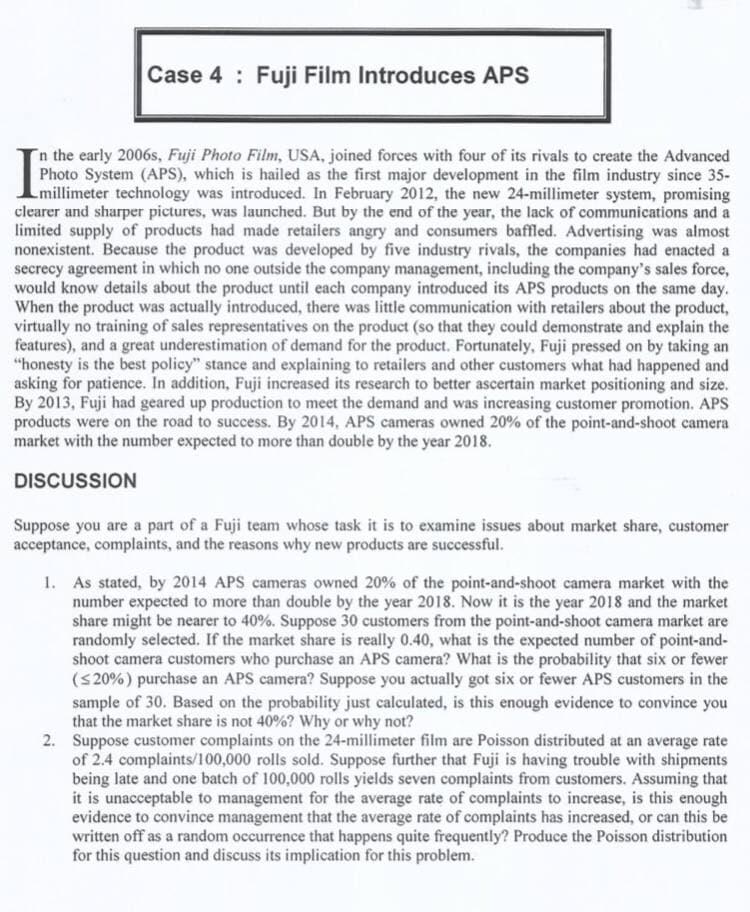 Case 4 : Fuji Film Introduces APS

In the early 2006s, Fuji Photo Film, USA, joined forces with four of its rivals to create the Advanced Photo System (APS), which is hailed as the first major development in the film industry since 35-millimeter technology was introduced. In February 2012, the new 24-millimeter system, promising clearer and sharper pictures, was launched. But by the end of the year, the lack of communications and a limited supply of products had made retailers angry and consumers baffled. Advertising was almost nonexistent. Because the product was developed by five industry rivals, the companies had enacted a secrecy agreement in which no one outside the company management, including the company's sales force, would know details about the product until each company introduced its APS products on the same day. When the product was actually introduced, there was little communication with retailers about the product, virtually no training of sales representatives on the product (so that they could demonstrate and explain the features), and a great underestimation of demand for the product. Fortunately, Fuji pressed on by taking an "honesty is the best policy" stance and explaining to retailers and other customers what had happened and asking for patience. In addition, Fuji increased its research to better ascertain market positioning and size. By 2013, Fuji had geared up production to meet the demand and was increasing customer promotion. APS products were on the road to success. By 2014, APS cameras owned 20% of the point-and-shoot camera market with the number expected to more than double by the year 2018.

DISCUSSION

Suppose you are a part of a Fuji team whose task it is to examine issues about market share, customer acceptance, complaints, and the reasons why new products are successful.

1. As stated, by 2014 APS cameras owned 20% of the point-and-shoot camera market with the number expected to more than double by the year 2018. Now it is the year 2018 and the market share might be nearer to 40%. Suppose 30 customers from the point-and-shoot camera market are randomly selected. If the market share is really 0.40, what is the expected number of point-and-shoot camera customers who purchase an APS camera? What is the probability that six or fewer ($\leq 20\%$) purchase an APS camera? Suppose you actually got six or fewer APS customers in the sample of 30. Based on the probability just calculated, is this enough evidence to convince you that the market share is not 40%? Why or why not?
2. Suppose customer complaints on the 24-millimeter film are Poisson distributed at an average rate of 2.4 complaints/100,000 rolls sold. Suppose further that Fuji is having trouble with shipments being late and one batch of 100,000 rolls yields seven complaints from customers. Assuming that it is unacceptable to management for the average rate of complaints to increase, is this enough evidence to convince management that the average rate of complaints has increased, or can this be written off as a random occurrence that happens quite frequently? Produce the Poisson distribution for this question and discuss its implication for this problem.